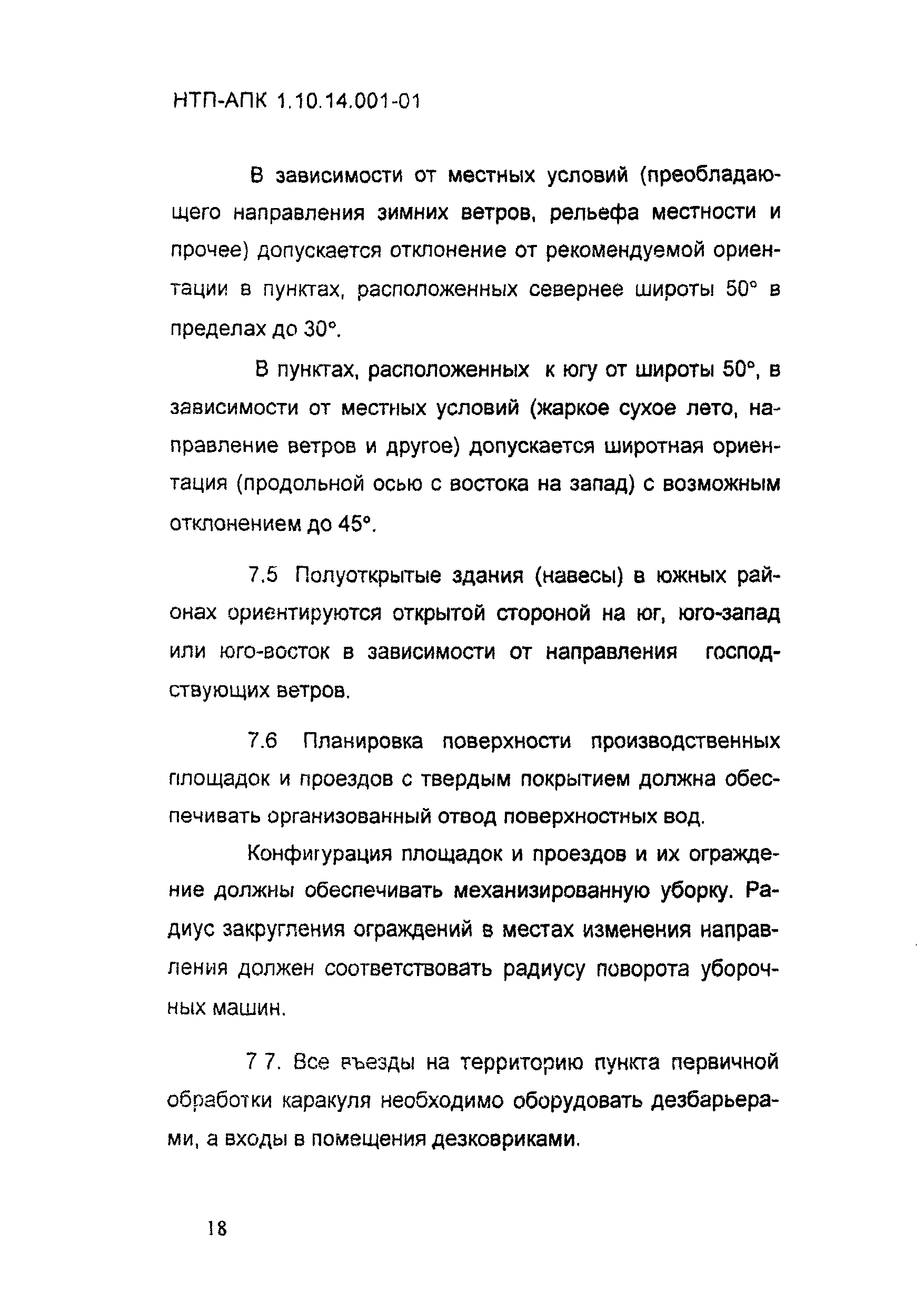 НТП-АПК 1.10.14.001-01

В зависимости от местных условий (преобладающего направления зимних ветров, рельефа местности и прочее) допускается отклонение от рекомендуемой ориентации в пунктах, расположенных севернее широты 50° в пределах до 30°.

В пунктах, расположенных к югу от широты 50°, в зависимости от местных условий (жаркое сухое лето, направление ветров и другое) допускается широтная ориентация (продольной осью с востока на запад) с возможным отклонением до 45°.

7.5 Полуоткрытые здания (навесы) в южных районах ориентируются открытой стороной на юг, юго-запад или юго-восток в зависимости от направления господствующих ветров.

7.6 Планировка поверхности производственных площадок и проездов с твердым покрытием должна обеспечивать организованный отвод поверхностных вод.

Конфигурация площадок и проездов и их ограждение должны обеспечивать механизированную уборку. Радиус закругления ограждений в местах изменения направления должен соответствовать радиусу поворота уборочных машин.

7 7. Все въезды на территорию пункта первичной обработки каракуля необходимо оборудовать дезбарьерами, а входы в помещения дезковриками.

18